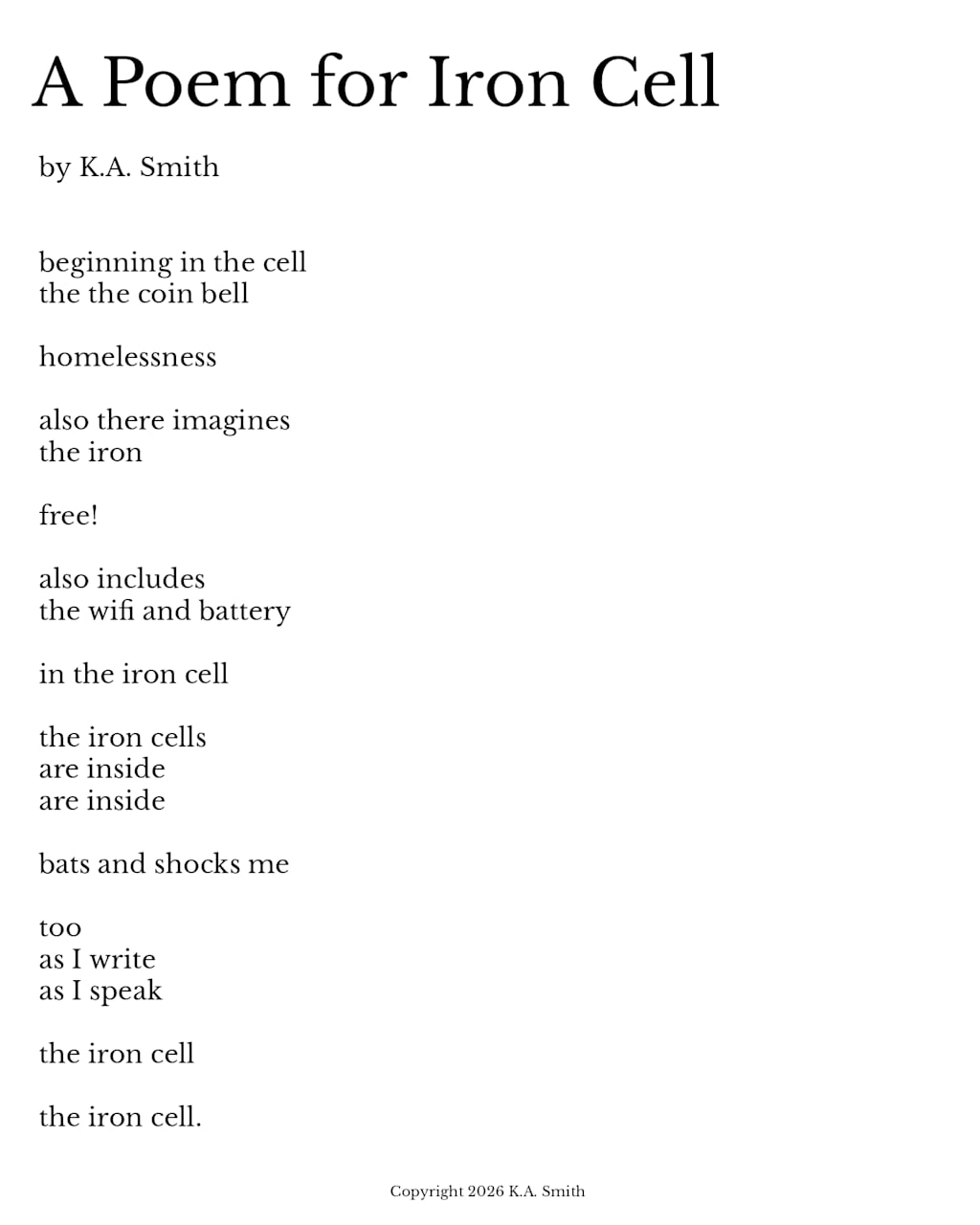 A Poem for Iron Cell

by K.A. Smith

beginning in the cell
the the coin bell

homelessness

also there imagines
the iron

free!

also includes
the wifi and battery

in the iron cell

the iron cells
are inside
are inside

bats and shocks me

too
as I write
as I speak

the iron cell

the iron cell.

Copyright 2026 K.A. Smith